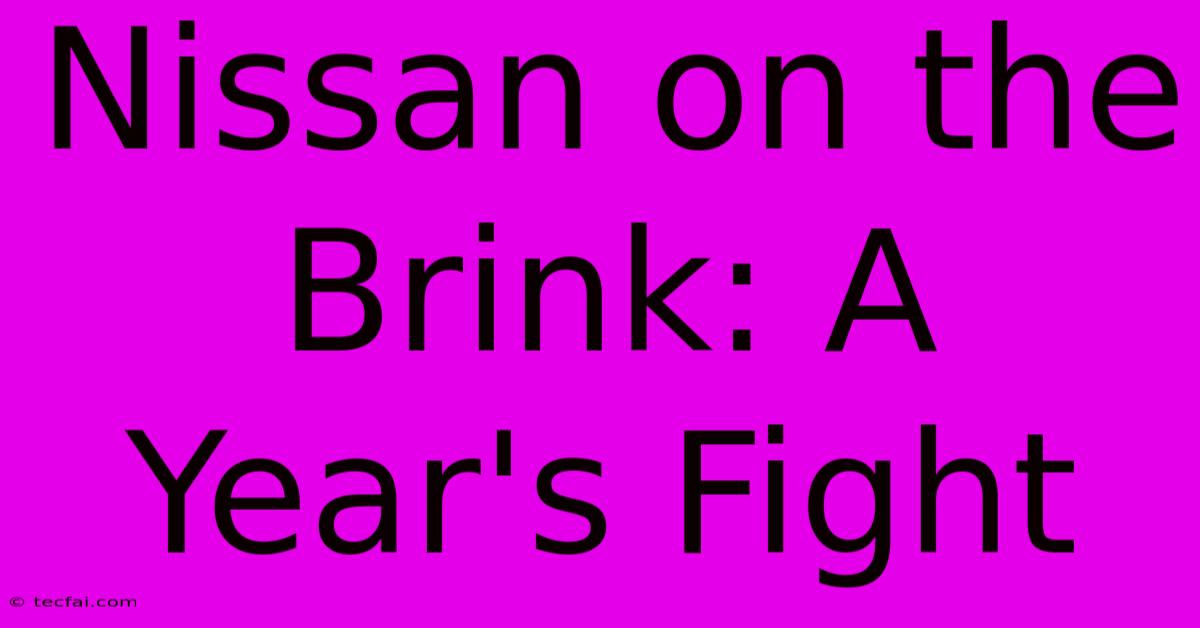 Nissan on the Brink: A Year's Fight

© tecfai.com